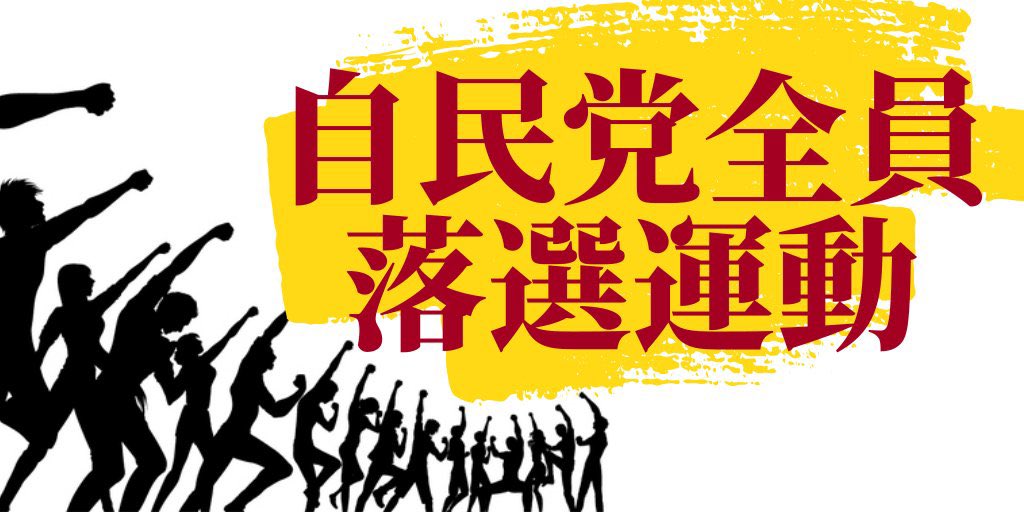 自民党全員
落選運動